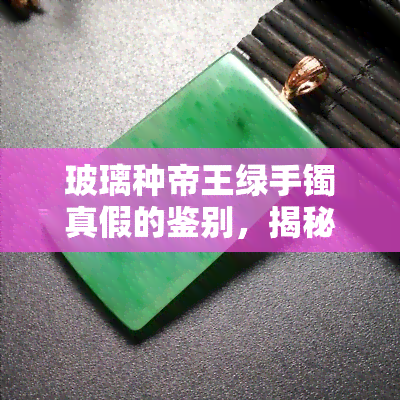 玻璃种帝王绿手镯真假的鉴别，揭秘